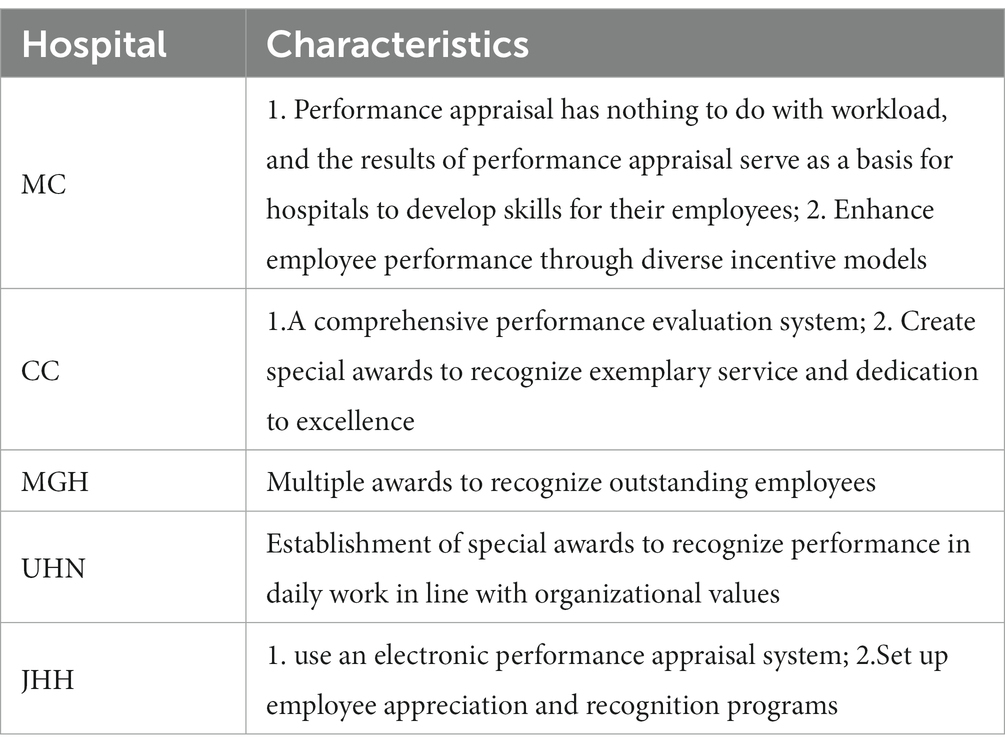 | Hospital | Characteristics |
|---|---|
| MC | 1. Performance appraisal has nothing to do with workload, and the results of performance appraisal serve as a basis for hospitals to develop skills for their employees; 2. Enhance employee performance through diverse incentive models |
| CC | 1.A comprehensive performance evaluation system; 2. Create special awards to recognize exemplary service and dedication to excellence |
| MGH | Multiple awards to recognize outstanding employees |
| UHN | Establishment of special awards to recognize performance in daily work in line with organizational values |
| JHH | 1. use an electronic performance appraisal system; 2.Set up employee appreciation and recognition programs |